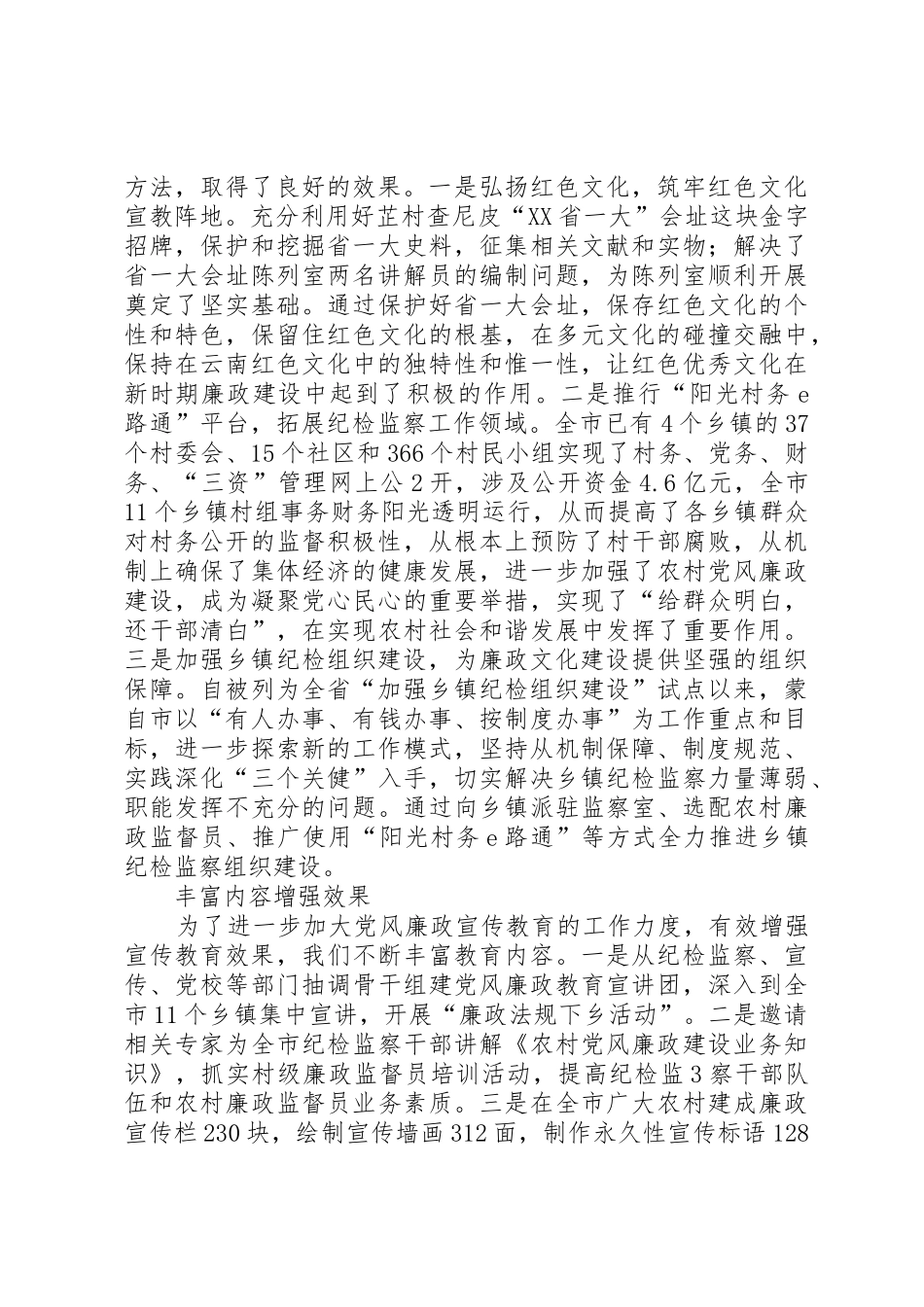 方法，取得了良好的效果。一是弘扬红色文化，筑牢红色文化宣教阵地。充分利用好芷村查尼皮“XX省一大”会址这块金字招牌，保护和挖掘省一大史料，征集相关文献和实物；解决了省一大会址陈列室两名讲解员的编制问题，为陈列室顺利开展奠定了坚实基础。通过保护好省一大会址，保存红色文化的个性和特色，保留住红色文化的根基，在多元文化的碰撞交融中，保持在云南红色文化中的独特性和惟一性，让红色优秀文化在新时期廉政建设中起到了积极的作用。二是推行“阳光村务e路通”平台，拓展纪检监察工作领域。全市已有4个乡镇的37个村委会、15个社区和366个村民小组实现了村务、党务、财务、“三资”管理网上公2开，涉及公开资金4.6亿元，全市11个乡镇村组事务财务阳光透明运行，从而提高了各乡镇群众对村务公开的监督积极性，从根本上预防了村干部腐败，从机制上确保了集体经济的健康发展，进一步加强了农村党风廉政建设，成为凝聚党心民心的重要举措，实现了“给群众明白，还干部清白”，在实现农村社会和谐发展中发挥了重要作用。三是加强乡镇纪检组织建设，为廉政文化建设提供坚强的组织保障。自被列为全省“加强乡镇纪检组织建设”试点以来，蒙自市以“有人办事、有钱办事、按制度办事”为工作重点和目标，进一步探索新的工作模式，坚持从机制保障、制度规范、实践深化“三个关健”入手，切实解决乡镇纪检监察力量薄弱、职能发挥不充分的问题。通过向乡镇派驻监察室、选配农村廉政监督员、推广使用“阳光村务e路通”等方式全力推进乡镇纪检监察组织建设。

丰富内容增强效果

为了进一步加大党风廉政宣传教育的工作力度，有效增强宣传教育效果，我们不断丰富教育内容。一是从纪检监察、宣传、党校等部门抽调骨干组建党风廉政教育宣讲团，深入到全市11个乡镇集中宣讲，开展“廉政法规下乡活动”。二是邀请相关专家为全市纪检监察干部讲解《农村党风廉政建设业务知识》，抓实村级廉政监督员培训活动，提高纪检监3察干部队伍和农村廉政监督员业务素质。三是在全市广大农村建成廉政宣传栏230块，绘制宣传墙画312面，制作永久性宣传标语128